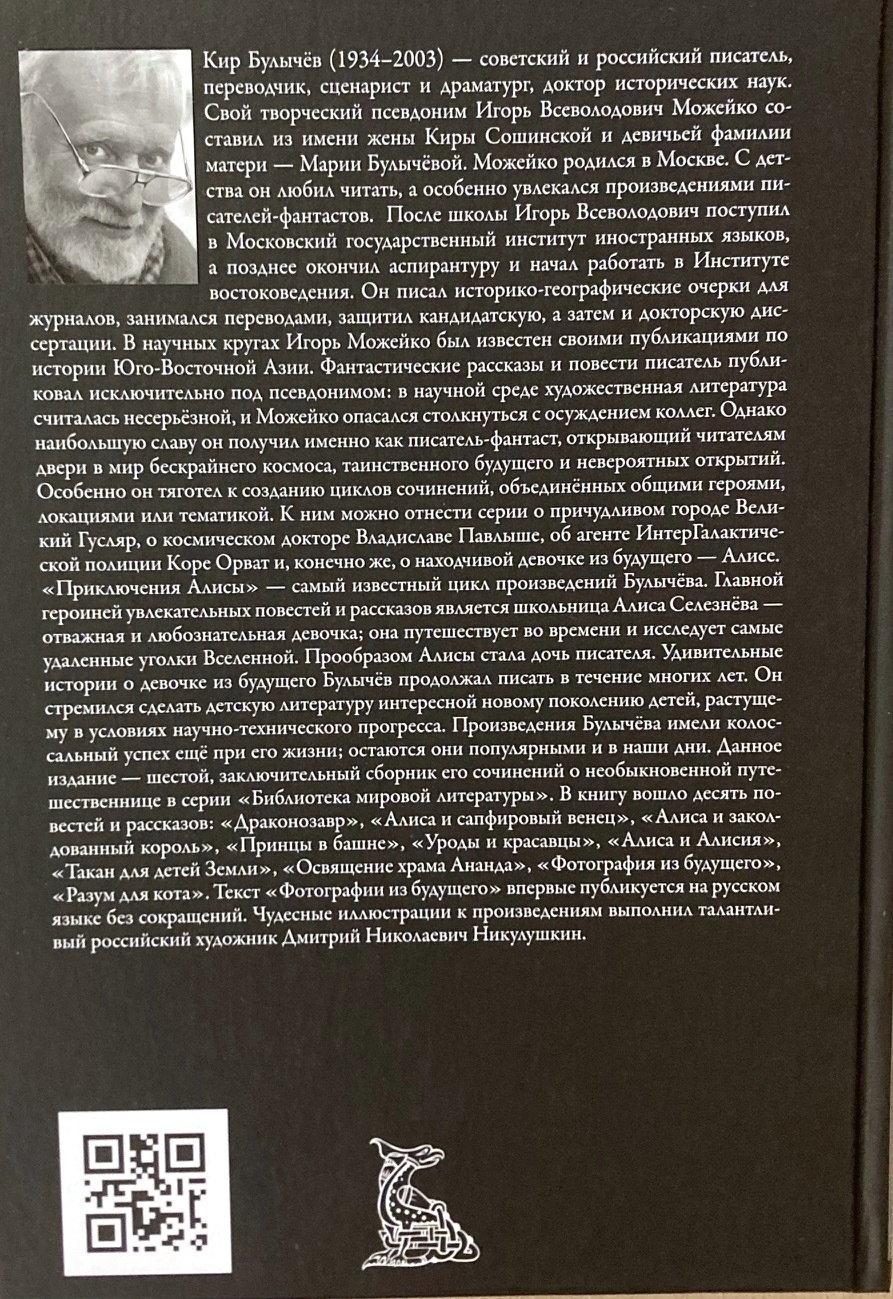 Кир Булычёв (1934–2003) — советский и российский писатель, переводчик, сценарист и драматург, доктор исторических наук. Свой творческий псевдоним Игорь Всеволодович Можейко составил из имени жены Киры Сошинской и девичьей фамилии матери — Марии Булычёвой. Можейко родился в Москве. С детства он любил читать, а особенно увлекался произведениями писателей-фантастов. После школы Игорь Всеволодович поступил в Московский государственный институт иностранных языков, а позднее окончил аспирантуру и начал работать в Институте востоковедения. Он писал историко-географические очерки для журналов, занимался переводами, защитил кандидатскую, а затем и докторскую диссертации. В научных кругах Игорь Можейко был известен своими публикациями по истории Юго-Восточной Азии. Фантастические рассказы и повести писатель публиковал исключительно под псевдонимом: в научной среде художественная литература считалась несерьёзной, и Можейко опасался столкнуться с осуждением коллег. Однако наибольшую славу он получил именно как писатель-фантаст, открывающий читателям двери в мир бескрайнего космоса, таинственного будущего и невероятных открытий. Особенно он тяготел к созданию циклов сочинений, объединённых общими героями, локациями или тематикой. К ним можно отнести серии о причудливом городе Великий Гусляр, о космическом докторе Владиславе Павлыше, об агенте ИнтерГалактической полиции Коре Орват и, конечно же, о находчивой девочке из будущего — Алисе. «Приключения Алисы» — самый известный цикл произведений Булычёва. Главной героиней увлекательных повестей и рассказов является школьница Алиса Селезнёва — отважная и любознательная девочка; она путешествует во времени и исследует самые удаленные уголки Вселенной. Прообразом Алисы стала дочь писателя. Удивительные истории о девочке из будущего Булычёв продолжал писать в течение многих лет. Он стремился сделать детскую литературу интересной новому поколению детей, растущему в условиях научно-технического прогресса. Произведения Булычёва имели колоссальный успех ещё при его жизни; остаются они популярными и в наши дни. Данное издание — шестой, заключительный сборник его сочинений о необыкновенной путешественнице в серии «Библиотека мировой литературы». В книгу вошло десять повестей и рассказов: «Драконозавр», «Алиса и сапфировый венец», «Алиса и заколдованный король», «Принцы в башне», «Уроды и красавцы», «Алиса и Алисия», «Такан для детей Земли», «Освящение храма Ананда», «Фотография из будущего», «Разум для кота». Текст «Фотографии из будущего» впервые публикуется на русском языке без сокращений. Чудесные иллюстрации к произведениям выполнил талантливый российский художник Дмитрий Николаевич Никулушкин.